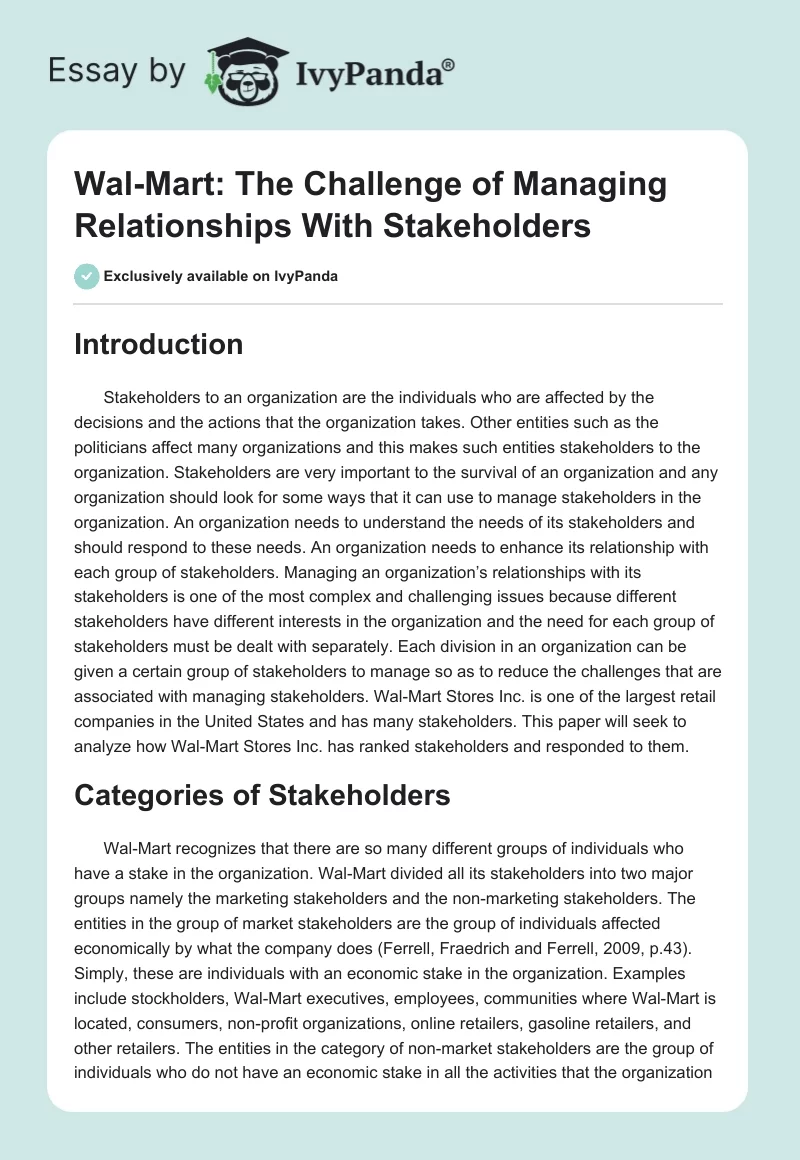 Essay by IvyPanda®

Wal-Mart: The Challenge of Managing Relationships With Stakeholders

Exclusively available on IvyPanda

Introduction

Stakeholders to an organization are the individuals who are affected by the decisions and the actions that the organization takes. Other entities such as the politicians affect many organizations and this makes such entities stakeholders to the organization. Stakeholders are very important to the survival of an organization and any organization should look for some ways that it can use to manage stakeholders in the organization. An organization needs to understand the needs of its stakeholders and should respond to these needs. An organization needs to enhance its relationship with each group of stakeholders. Managing an organization's relationships with its stakeholders is one of the most complex and challenging issues because different stakeholders have different interests in the organization and the need for each group of stakeholders must be dealt with separately. Each division in an organization can be given a certain group of stakeholders to manage so as to reduce the challenges that are associated with managing stakeholders. Wal-Mart Stores Inc. is one of the largest retail companies in the United States and has many stakeholders. This paper will seek to analyze how Wal-Mart Stores Inc. has ranked stakeholders and responded to them.

Categories of Stakeholders

Wal-Mart recognizes that there are so many different groups of individuals who have a stake in the organization. Wal-Mart divided all its stakeholders into two major groups namely the marketing stakeholders and the non-marketing stakeholders. The entities in the group of market stakeholders are the group of individuals affected economically by what the company does (Ferrell, Fraedrich and Ferrell, 2009, p.43). Simply, these are individuals with an economic stake in the organization. Examples include stockholders, Wal-Mart executives, employees, communities where Wal-Mart is located, consumers, non-profit organizations, online retailers, gasoline retailers, and other retailers. The entities in the category of non-market stakeholders are the group of individuals who do not have an economic stake in all the activities that the organization